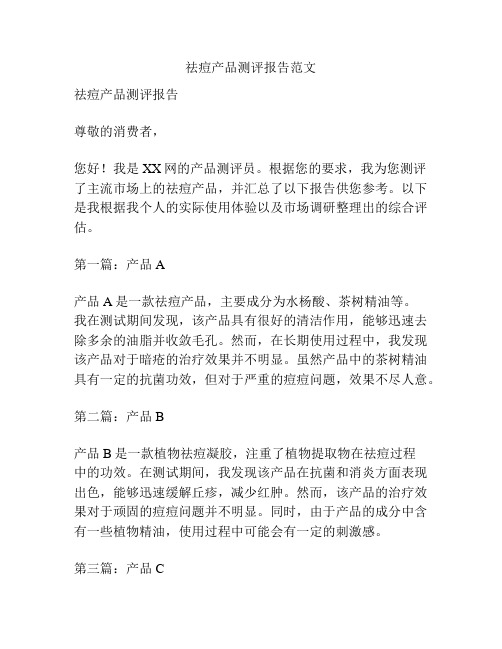 祛痘产品测评报告范文

祛痘产品测评报告

尊敬的消费者，

您好！我是XX网的产品测评员。根据您的要求，我为您测评了主流市场上的祛痘产品，并汇总了以下报告供您参考。以下是我根据我个人的实际使用体验以及市场调研整理出的综合评估。

第一篇：产品A

产品A是一款祛痘产品，主要成分为水杨酸、茶树精油等。我在测试期间发现，该产品具有很好的清洁作用，能够迅速去除多余的油脂并收敛毛孔。然而，在长期使用过程中，我发现该产品对于暗疮的治疗效果并不明显。虽然产品中的茶树精油具有一定的抗菌功效，但对于严重的痘痘问题，效果不尽人意。

第二篇：产品B

产品B是一款植物祛痘凝胶，注重了植物提取物在祛痘过程中的功效。在测试期间，我发现该产品在抗菌和消炎方面表现出色，能够迅速缓解丘疹，减少红肿。然而，该产品的治疗效果对于顽固的痘痘问题并不明显。同时，由于产品的成分中含有一些植物精油，使用过程中可能会有一定的刺激感。

第三篇：产品C